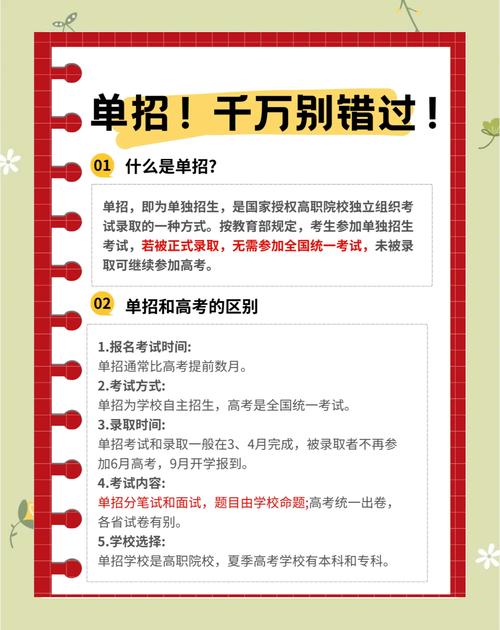 单招！千万别错过！

01 什么是单招?

单招，即为单独招生，是国家授权高职院校独立组织考试录取的一种方式。按教育部规定，考生参加单独招生考试，若被正式录取，无需参加全国统一考试，未被录取可继续参加高考。

02 单招和高考的区别

1.报名考试时间:
单招通常比高考提前数月。
2.考试方式:
单招为学校自主招生，高考是全国统一考试。
3.录取时间:
单招考试和录取一般在3、4月完成，被录取者不再参加6月高考，9月开学报到。
4.考试内容:
单招分笔试和面试，题目由学校命题;高考统一出卷，各省试卷有别。
5.学校选择:
单招学校是高职院校，夏季高考学校有本科和专科。